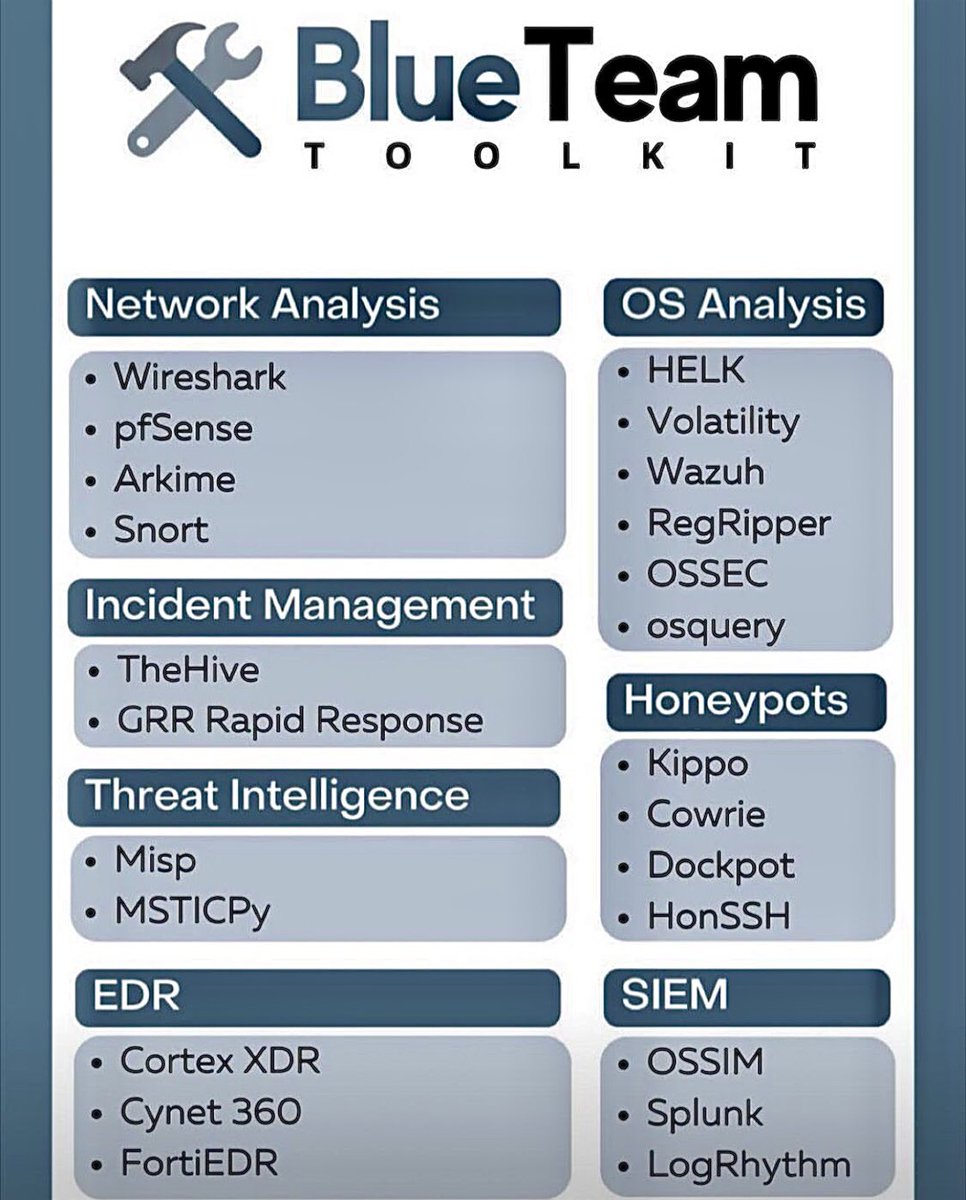 BlueTeam
TOOLKIT

Network Analysis
• Wireshark
• pfSense
• Arkime
• Snort

Incident Management
• TheHive
• GRR Rapid Response

Threat Intelligence
• Misp
• MSTICPy

EDR
• Cortex XDR
• Cynet 360
• FortiEDR

OS Analysis
• HELK
• Volatility
• Wazuh
• RegRipper
• OSSEC
• osquery

Honeypots
• Kippo
• Cowrie
• Dockpot
• HonSSH

SIEM
• OSSIM
• Splunk
• LogRhythm